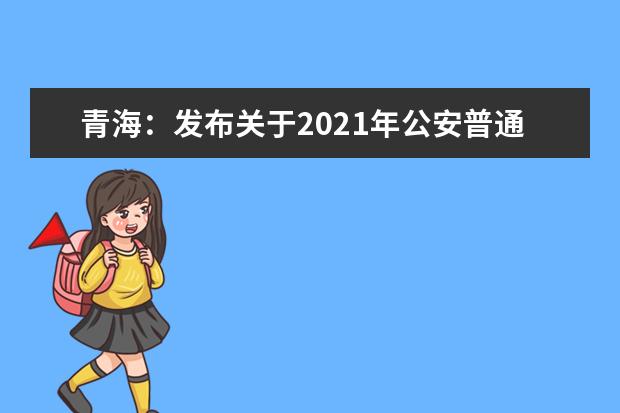 青海：发布关于2021年公安普通